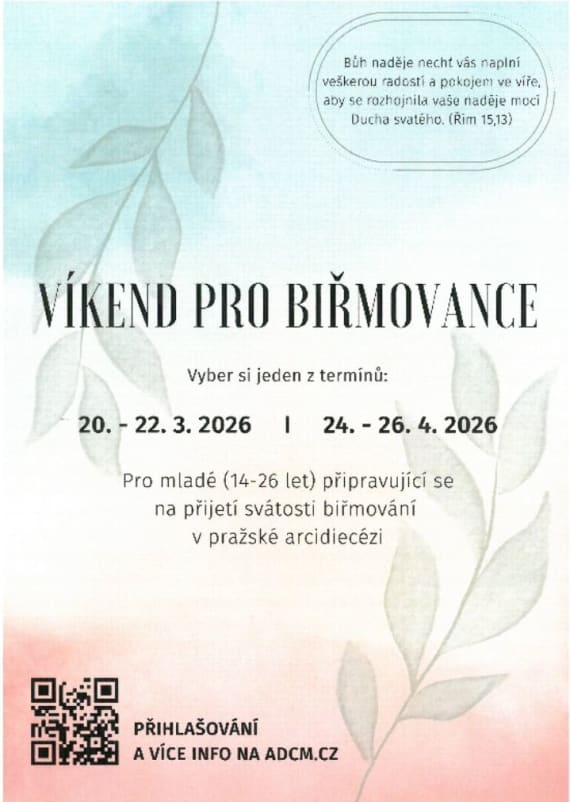 Bůh naděje nechť vás naplní veškerou radostí a pokojem ve víře, aby se rozhojnila vaše naděje mocí Ducha svatého. (Řím 15,13)

VÍKEND PRO BIŘMOVANCE

Vyber si jeden z termínů:

20. - 22. 3. 2026 I 24. - 26. 4. 2026

Pro mladé (14-26 let) připravující se na přijetí svátosti biřmování v pražské arcidiecézi

PŘIHLAŠOVÁNÍ
A VÍCE INFO NA ADCM.CZ